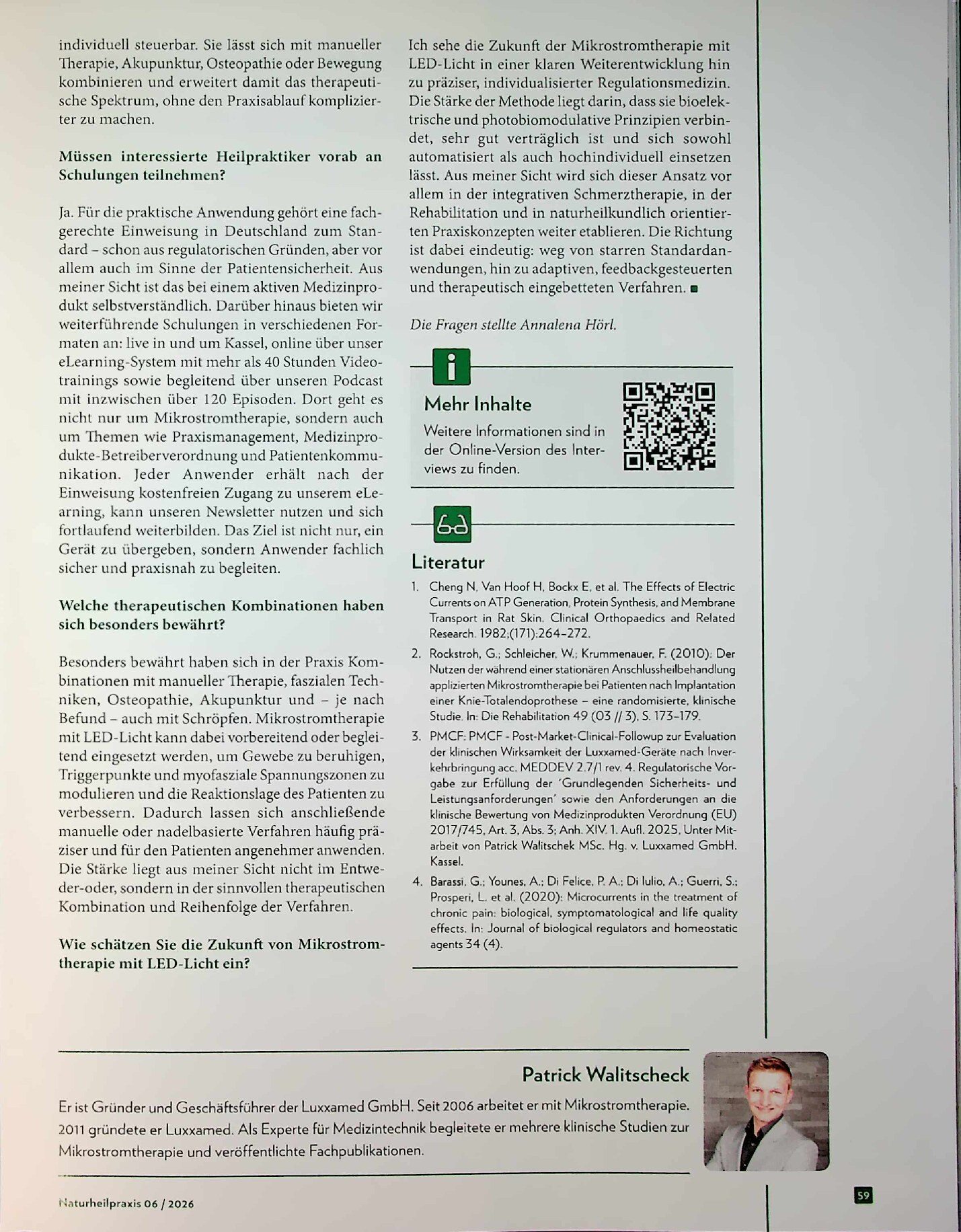 individuell steuerbar. Sie lässt sich mit manueller Therapie, Akupunktur, Osteopathie oder Bewegung kombinieren und erweitert damit das therapeutische Spektrum, ohne den Praxisablauf komplizierter zu machen.

Müssen interessierte Heilpraktiker vorab an Schulungen teilnehmen?

Ja. Für die praktische Anwendung gehört eine fachgerechte Einweisung in Deutschland zum Standard – schon aus regulatorischen Gründen, aber vor allem auch im Sinne der Patientensicherheit. Aus meiner Sicht ist das bei einem aktiven Medizinprodukt selbstverständlich. Darüber hinaus bieten wir weiterführende Schulungen in verschiedenen Formaten an: live in und um Kassel, online über unser eLearning-System mit mehr als 40 Stunden Videotrainings sowie begleitend über unseren Podcast mit inzwischen über 120 Episoden. Dort geht es nicht nur um Mikrostromtherapie, sondern auch um Themen wie Praxismanagement, Medizinprodukte-Betreiberverordnung und Patientenkommunikation. Jeder Anwender erhält nach der Einweisung kostenfreien Zugang zu unserem eLearning, kann unseren Newsletter nutzen und sich fortlaufend weiterbilden. Das Ziel ist nicht nur, ein Gerät zu übergeben, sondern Anwender fachlich sicher und praxisnah zu begleiten.

Welche therapeutischen Kombinationen haben sich besonders bewährt?

Besonders bewährt haben sich in der Praxis Kombinationen mit manueller Therapie, faszialen Techniken, Osteopathie, Akupunktur und – je nach Befund – auch mit Schröpfen. Mikrostromtherapie mit LED-Licht kann dabei vorbereitend oder begleitend eingesetzt werden, um Gewebe zu beruhigen, Triggerpunkte und myofasziale Spannungszonen zu modulieren und die Reaktionslage des Patienten zu verbessern. Dadurch lassen sich anschließende manuelle oder nadelbasierte Verfahren häufig präziser und für den Patienten angenehmer anwenden. Die Stärke liegt aus meiner Sicht nicht im Entweder-oder, sondern in der sinnvollen therapeutischen Kombination und Reihenfolge der Verfahren.

Wie schätzen Sie die Zukunft von Mikrostromtherapie mit LED-Licht ein?

Ich sehe die Zukunft der Mikrostromtherapie mit LED-Licht in einer klaren Weiterentwicklung hin zu präziser, individualisierter Regulationsmedizin. Die Stärke der Methode liegt darin, dass sie bioelektrische und photobiomodulative Prinzipien verbindet, sehr gut verträglich ist und sich sowohl automatisiert als auch hochindividuell einsetzen lässt. Aus meiner Sicht wird sich dieser Ansatz vor allem in der integrativen Schmerztherapie, in der Rehabilitation und in naturheilkundlich orientierten Praxiskonzepten weiter etablieren. Die Richtung ist dabei eindeutig: weg von starren Standardanwendungen, hin zu adaptiven, feedbackgesteuerten und therapeutisch eingebetteten Verfahren. ■

Die Fragen stellte Annalena Hörl.

Mehr Inhalte

Weitere Informationen sind in der Online-Version des Interviews zu finden.

Literatur

1. Cheng N, Van Hoof H, Bockx E, et al. The Effects of Electric Currents on ATP Generation, Protein Synthesis, and Membrane Transport in Rat Skin. Clinical Orthopaedics and Related Research. 1982;(171):264–272.
2. Rockstroh, G.; Schleicher, W.; Krummenauer, F. (2010): Der Nutzen der während einer stationären Anschlussheilbehandlung applizierten Mikrostromtherapie bei Patienten nach Implantation einer Knie-Totalendoprothese – eine randomisierte, klinische Studie. In: Die Rehabilitation 49 (03 // 3), S. 173–179.
3. PMCF: PMCF - Post-Market-Clinical-Followup zur Evaluation der klinischen Wirksamkeit der Luxxamed-Geräte nach Inverkehrbringung acc. MEDDEV 2.7/1 rev. 4. Regulatorische Vorgabe zur Erfüllung der 'Grundlegenden Sicherheits- und Leistungsanforderungen' sowie den Anforderungen an die klinische Bewertung von Medizinprodukten Verordnung (EU) 2017/745, Art. 3, Abs. 3; Anh. XIV. 1. Aufl. 2025, Unter Mitarbeit von Patrick Walitschek MSc. Hg. v. Luxxamed GmbH. Kassel.
4. Barassi, G.; Younes, A.; Di Felice, P. A.; Di Iulio, A.; Guerri, S.; Prosperi, L. et al. (2020): Microcurrents in the treatment of chronic pain: biological, symptomatological and life quality effects. In: Journal of biological regulators and homeostatic agents 34 (4).

Patrick Walitscheck

Er ist Gründer und Geschäftsführer der Luxxamed GmbH. Seit 2006 arbeitet er mit Mikrostromtherapie. 2011 gründete er Luxxamed. Als Experte für Medizintechnik begleitete er mehrere klinische Studien zur Mikrostromtherapie und veröffentlichte Fachpublikationen.

Naturheilpraxis 06 / 2026

59